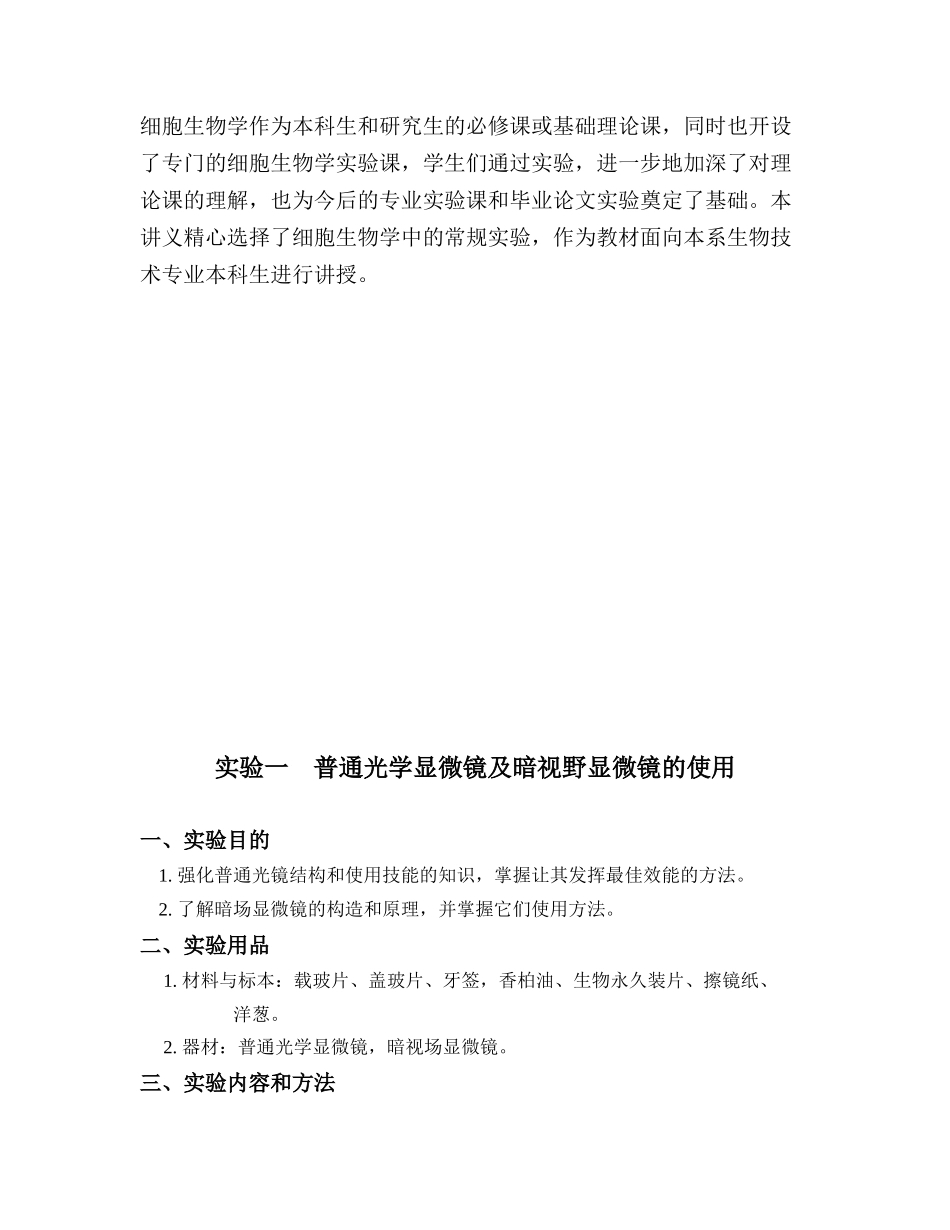 细胞生物学作为本科生和研究生的必修课或基础理论课，同时也开设了专门的细胞生物学实验课，学生们通过实验，进一步地加深了对理论课的理解，也为今后的专业实验课和毕业论文实验奠定了基础。本讲义精心选择了细胞生物学中的常规实验，作为教材面向本系生物技术专业本科生进行讲授。

实验一　普通光学显微镜及暗视野显微镜的使用

一、实验目的
1. 强化普通光镜结构和使用技能的知识，掌握让其发挥最佳效能的方法。
2. 了解暗场显微镜的构造和原理，并掌握它们使用方法。
二、实验用品
1. 材料与标本：载玻片、盖玻片、牙签，香柏油、生物永久装片、擦镜纸、洋葱。
2. 器材：普通光学显微镜，暗视场显微镜。
三、实验内容和方法